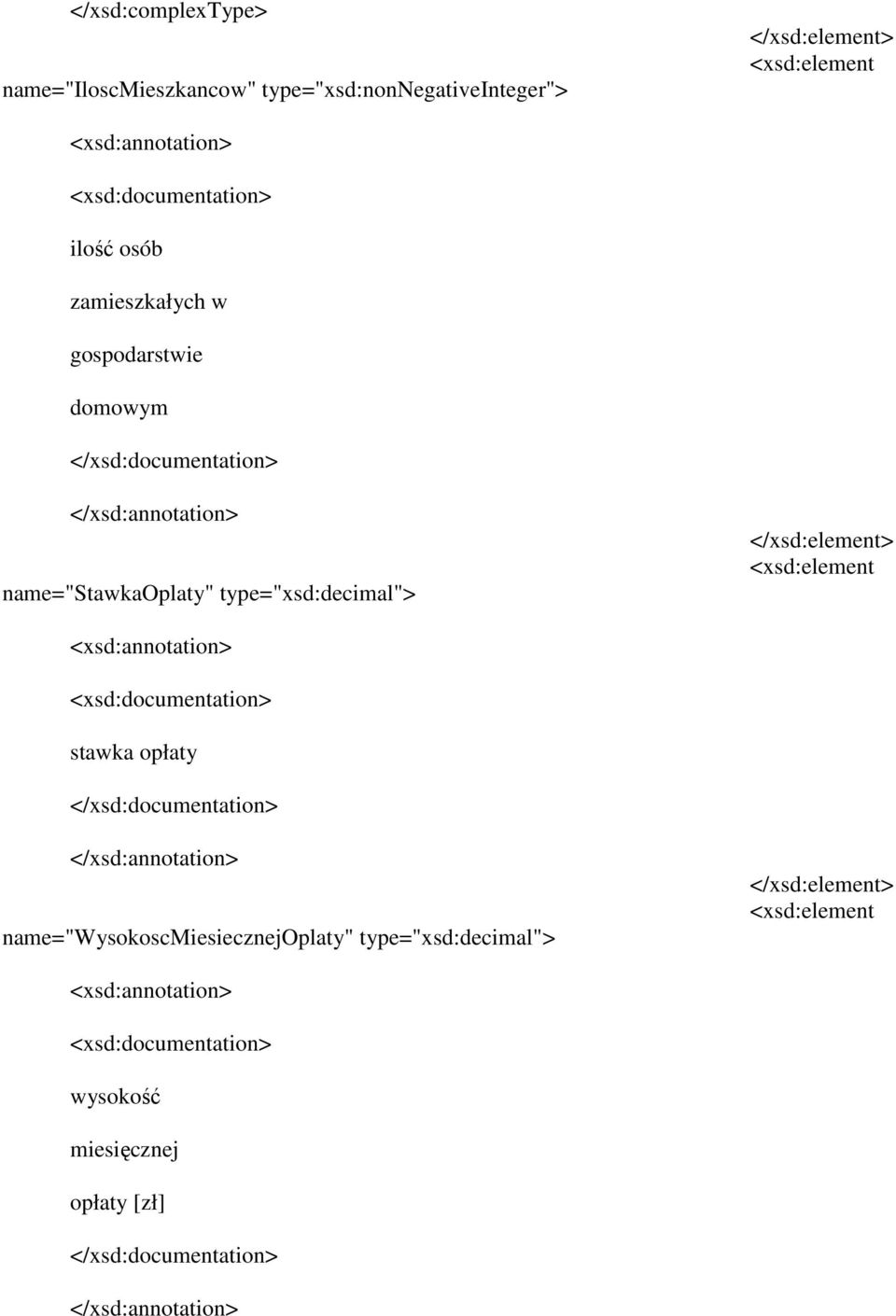 </xsd:complexType>

</xsd:element> <xsd:element

name="IloscMieszkancow" type="xsd:nonNegativeInteger">

<xsd:annotation>

<xsd:documentation>

ilość osób

zamieszkałych w

gospodarstwie

domowym

</xsd:documentation>

</xsd:annotation>

</xsd:element> <xsd:element

name="StawkaOplaty" type="xsd:decimal">

<xsd:annotation>

<xsd:documentation>

stawka opłaty

</xsd:documentation>

</xsd:annotation>

</xsd:element> <xsd:element

name="WysokoscMiesiecznejOplaty" type="xsd:decimal">

<xsd:annotation>

<xsd:documentation>

wysokość

miesięcznej

opłaty [zł]

</xsd:documentation>

</xsd:annotation>